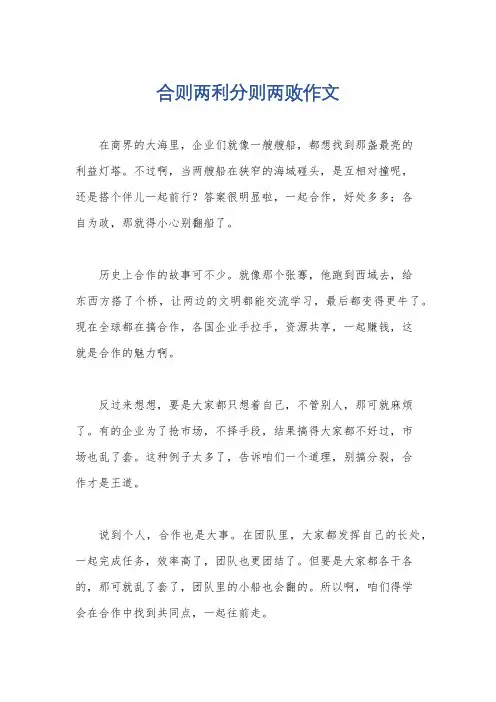 合则两利分则两败作文

在商界的大海里，企业们就像一艘艘船，都想找到那盏最亮的利益灯塔。不过啊，当两艘船在狭窄的海域碰头，是互相对撞呢，还是搭个伴儿一起前行？答案很明显啦，一起合作，好处多多；各自为政，那就得小心别翻船了。

历史上合作的故事可不少。就像那个张骞，他跑到西域去，给东西方搭了个桥，让两边的文明都能交流学习，最后都变得更牛了。现在全球都在搞合作，各国企业手拉手，资源共享，一起赚钱，这就是合作的魅力啊。

反过来想想，要是大家都只想着自己，不管别人，那可就麻烦了。有的企业为了抢市场，不择手段，结果搞得大家都不好过，市场也乱了套。这种例子太多了，告诉咱们一个道理，别搞分裂，合作才是王道。

说到个人，合作也是大事。在团队里，大家都发挥自己的长处，一起完成任务，效率高了，团队也更团结了。但要是大家都各干各的，那可就乱了套了，团队里的小船也会翻的。所以啊，咱们得学会在合作中找到共同点，一起往前走。